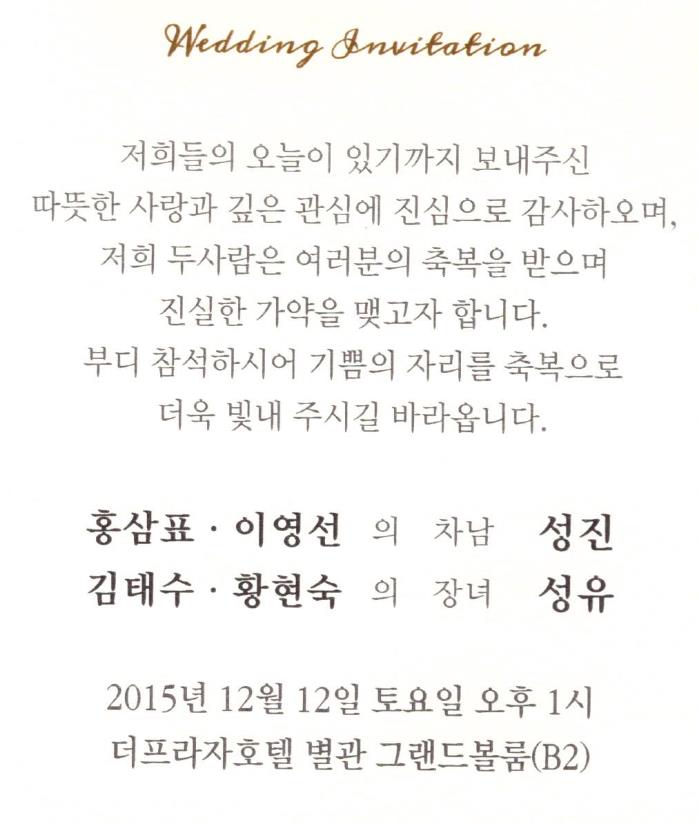 Wedding Invitation

저희들의 오늘이 있기까지 보내주신
따뜻한 사랑과 깊은 관심에 진심으로 감사하오며,
저희 두사람은 여러분의 축복을 받으며
진실한 가약을 맺고자 합니다.
부디 참석하시어 기쁨의 자리를 축복으로
더욱 빛내 주시길 바라옵니다.

홍삼표 · 이영선 의 차남 성진
김태수 · 황현숙 의 장녀 성유

2015년 12월 12일 토요일 오후 1시
더프라자호텔 별관 그랜드볼룸(B2)